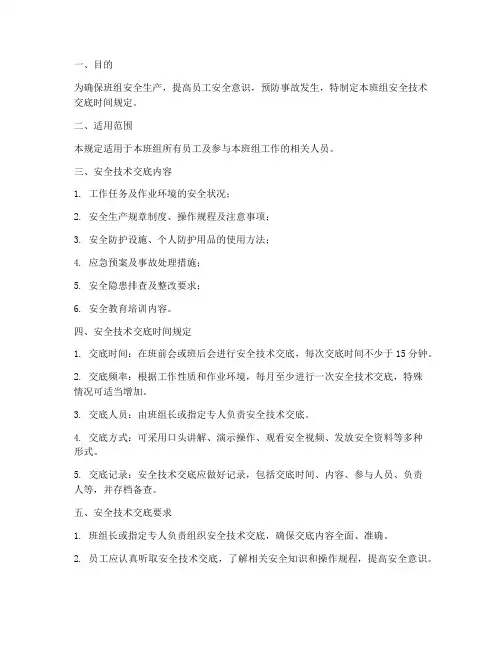 一、目的

为确保班组安全生产，提高员工安全意识，预防事故发生，特制定本班组安全技术交底时间规定。

二、适用范围

本规定适用于本班组所有员工及参与本班组工作的相关人员。

三、安全技术交底内容

1. 工作任务及作业环境的安全状况；

2. 安全生产规章制度、操作规程及注意事项；

3. 安全防护设施、个人防护用品的使用方法；

4. 应急预案及事故处理措施；

5. 安全隐患排查及整改要求；

6. 安全教育培训内容。

四、安全技术交底时间规定

1. 交底时间：在班前会或班后会进行安全技术交底，每次交底时间不少于 15 分钟。

2. 交底频率：根据工作性质和作业环境，每月至少进行一次安全技术交底，特殊情况可适当增加。

3. 交底人员：由班组长或指定专人负责安全技术交底。

4. 交底方式：可采用口头讲解、演示操作、观看安全视频、发放安全资料等多种形式。

5. 交底记录：安全技术交底应做好记录，包括交底时间、内容、参与人员、负责人等，并存档备查。

五、安全技术交底要求

1. 班组长或指定专人负责组织安全技术交底，确保交底内容全面、准确。

2. 员工应认真听取安全技术交底，了解相关安全知识和操作规程，提高安全意识。